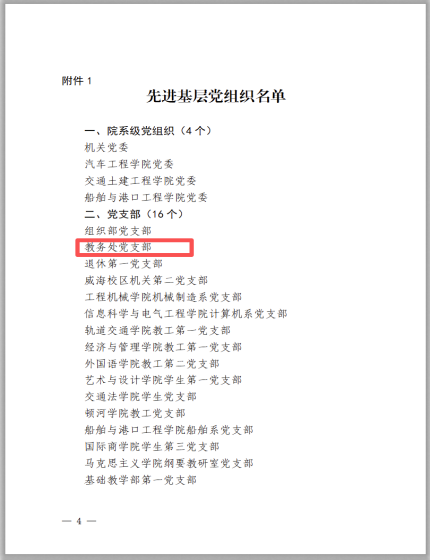 附件1

先进基层党组织名单

一、院系级党组织（4个）
机关党委
汽车工程学院党委
交通土建工程学院党委
船舶与港口工程学院党委
二、党支部（16个）
组织部党支部
教务处党支部
退休第一党支部
威海校区机关第二党支部
工程机械学院机械制造系党支部
信息科学与电气工程学院计算机系党支部
轨道交通学院教工第一党支部
经济与管理学院教工第一党支部
外国语学院教工第二党支部
艺术与设计学院学生第一党支部
交通法学院学生党支部
顿河学院教工党支部
船舶与港口工程学院船舶系党支部
国际商学院学生第三党支部
马克思主义学院纲要教研室党支部
基础教学部第一党支部

— 4 —